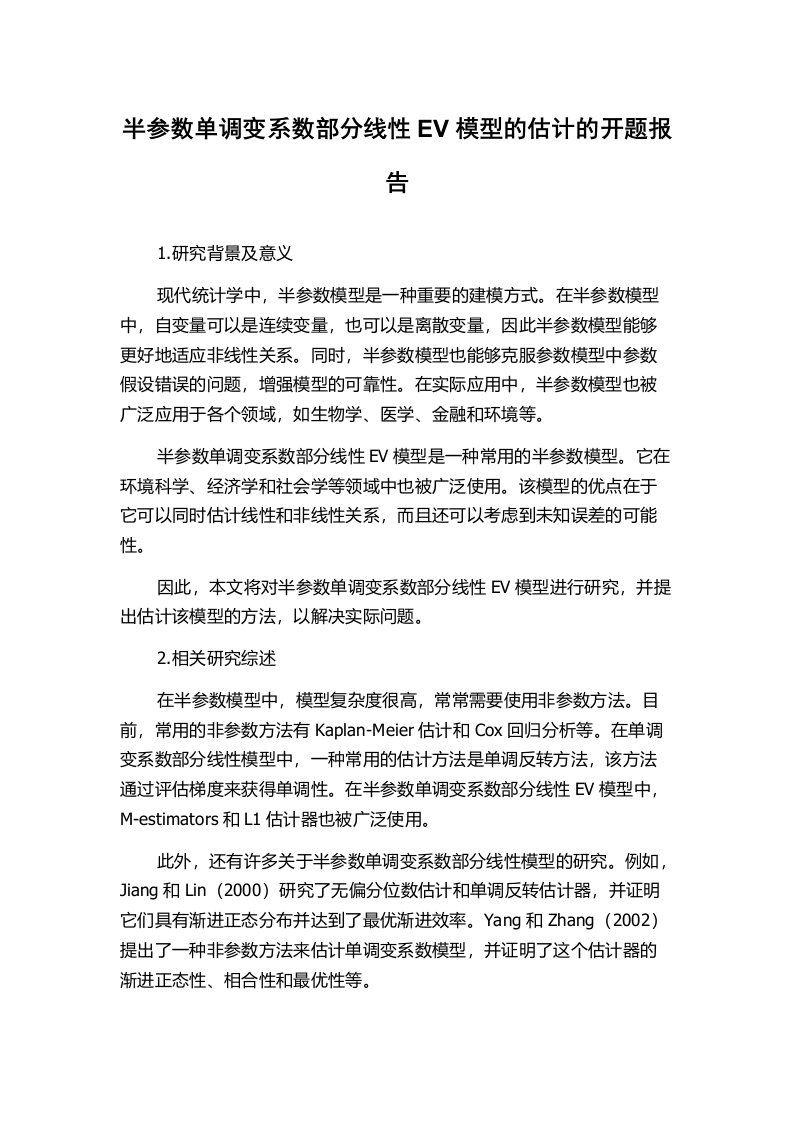 半参数单调变系数部分线性 EV 模型的估计的开题报告

1.研究背景及意义

现代统计学中，半参数模型是一种重要的建模方式。在半参数模型中，自变量可以是连续变量，也可以是离散变量，因此半参数模型能够更好地适应非线性关系。同时，半参数模型也能够克服参数模型中参数假设错误的问题，增强模型的可靠性。在实际应用中，半参数模型也被广泛应用于各个领域，如生物学、医学、金融和环境等。

半参数单调变系数部分线性 EV 模型是一种常用的半参数模型。它在环境科学、经济学和社会学等领域中也被广泛使用。该模型的优点在于它可以同时估计线性和非线性关系，而且还可以考虑到未知误差的可能性。

因此，本文将对半参数单调变系数部分线性 EV 模型进行研究，并提出估计该模型的方法，以解决实际问题。

2.相关研究综述

在半参数模型中，模型复杂度很高，常常需要使用非参数方法。目前，常用的非参数方法有 Kaplan-Meier 估计和 Cox 回归分析等。在单调变系数部分线性模型中，一种常用的估计方法是单调反转方法，该方法通过评估梯度来获得单调性。在半参数单调变系数部分线性 EV 模型中，M-estimators 和 L1 估计器也被广泛使用。

此外，还有许多关于半参数单调变系数部分线性模型的研究。例如，Jiang 和 Lin（2000）研究了无偏分位数估计和单调反转估计器，并证明它们具有渐进正态分布并达到了最优渐进效率。Yang 和 Zhang（2002）提出了一种非参数方法来估计单调变系数模型，并证明了这个估计器的渐进正态性、相合性和最优性等。